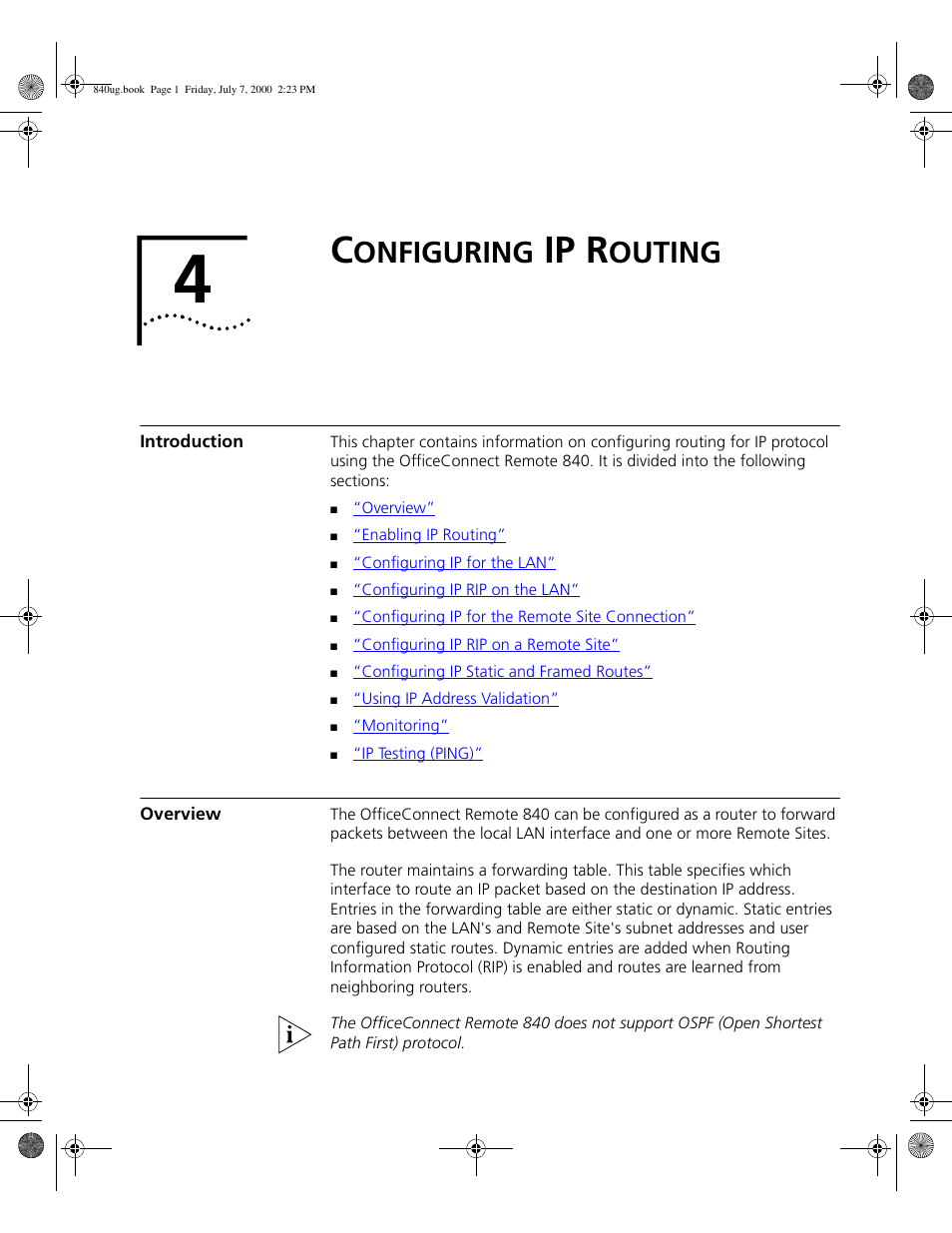 840ug.book Page 1 Friday, July 7, 2000 2:23 PM

4

CONFIGURING IP ROUTING

Introduction

This chapter contains information on configuring routing for IP protocol using the OfficeConnect Remote 840. It is divided into the following sections:

■ "Overview"
■ "Enabling IP Routing"
■ "Configuring IP for the LAN"
■ "Configuring IP RIP on the LAN"
■ "Configuring IP for the Remote Site Connection"
■ "Configuring IP RIP on a Remote Site"
■ "Configuring IP Static and Framed Routes"
■ "Using IP Address Validation"
■ "Monitoring"
■ "IP Testing (PING)"

Overview

The OfficeConnect Remote 840 can be configured as a router to forward packets between the local LAN interface and one or more Remote Sites.

The router maintains a forwarding table. This table specifies which interface to route an IP packet based on the destination IP address. Entries in the forwarding table are either static or dynamic. Static entries are based on the LAN's and Remote Site's subnet addresses and user configured static routes. Dynamic entries are added when Routing Information Protocol (RIP) is enabled and routes are learned from neighboring routers.

i

The OfficeConnect Remote 840 does not support OSPF (Open Shortest Path First) protocol.